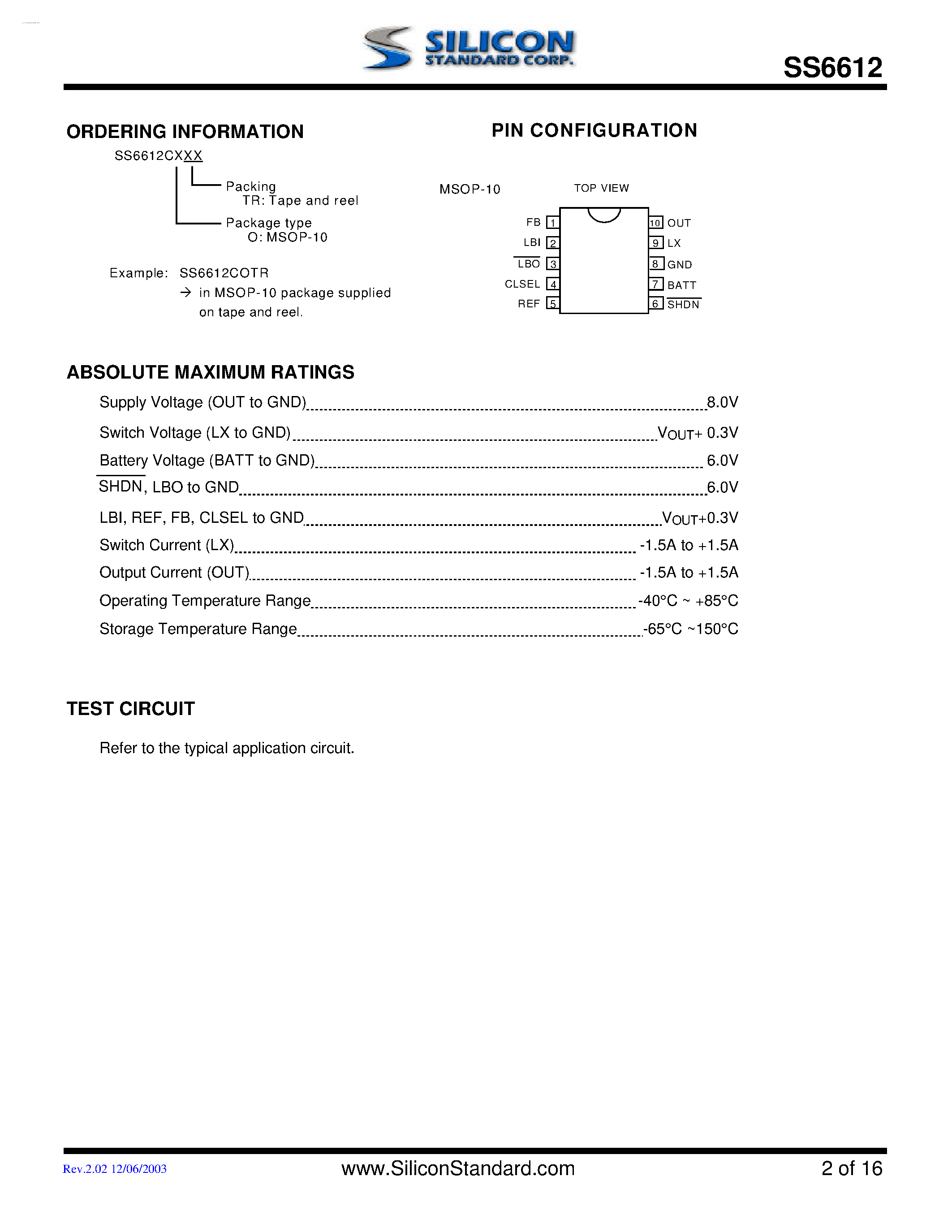 SILICON STANDARD CORP.

SS6612

ORDERING INFORMATION

SS6612CXXX

Packing
TR: Tape and reel

Package type
O: MSOP-10

Example: SS6612COTR
→ in MSOP-10 package supplied on tape and reel.

PIN CONFIGURATION

MSOP-10

TOP VIEW

FB 1
LBI 2
$\overline{LBO}$ 3
CLSEL 4
REF 5

10 OUT
9 LX
8 GND
7 BATT
6 $\overline{SHDN}$

ABSOLUTE MAXIMUM RATINGS

Supply Voltage (OUT to GND) 8.0V
Switch Voltage (LX to GND) $V_{OUT}$+ 0.3V
Battery Voltage (BATT to GND) 6.0V
$\overline{SHDN}$, LBO to GND 6.0V
LBI, REF, FB, CLSEL to GND $V_{OUT}$+0.3V
Switch Current (LX) -1.5A to +1.5A
Output Current (OUT) -1.5A to +1.5A
Operating Temperature Range -40°C ~ +85°C
Storage Temperature Range -65°C ~150°C

TEST CIRCUIT

Refer to the typical application circuit.

Rev.2.02 12/06/2003

www.SiliconStandard.com

2 of 16